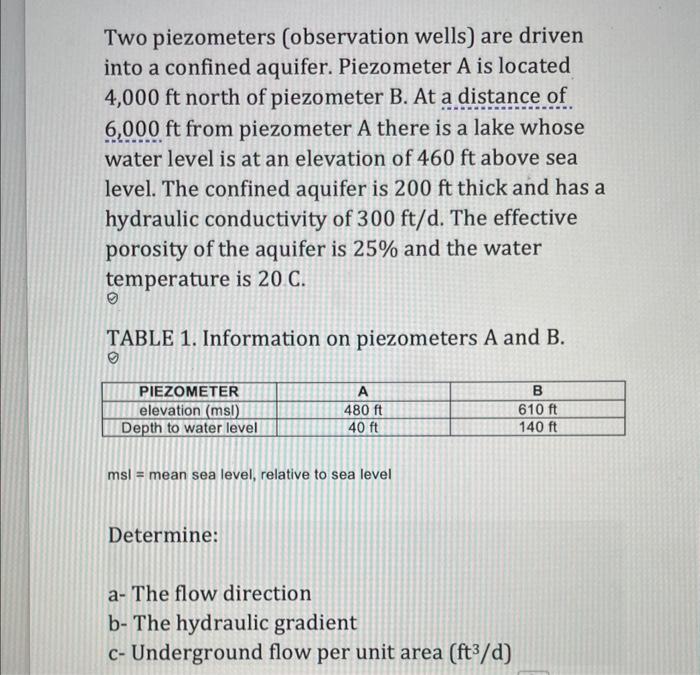 Two piezometers (observation wells) are driven into a confined aquifer. Piezometer A is located 4,000 ft north of piezometer B. At a distance of 6,000 ft from piezometer A there is a lake whose water level is at an elevation of 460 ft above sea level. The confined aquifer is 200 ft thick and has a hydraulic conductivity of 300 ft/d. The effective porosity of the aquifer is 25% and the water temperature is 20 C.

TABLE 1. Information on piezometers A and B.

| PIEZOMETER | A | B |
|---|---|---|
| elevation (msl) | 480 ft | 610 ft |
| Depth to water level | 40 ft | 140 ft |

msl = mean sea level, relative to sea level

Determine:

a- The flow direction
b- The hydraulic gradient
c- Underground flow per unit area ($ft^3/d$)